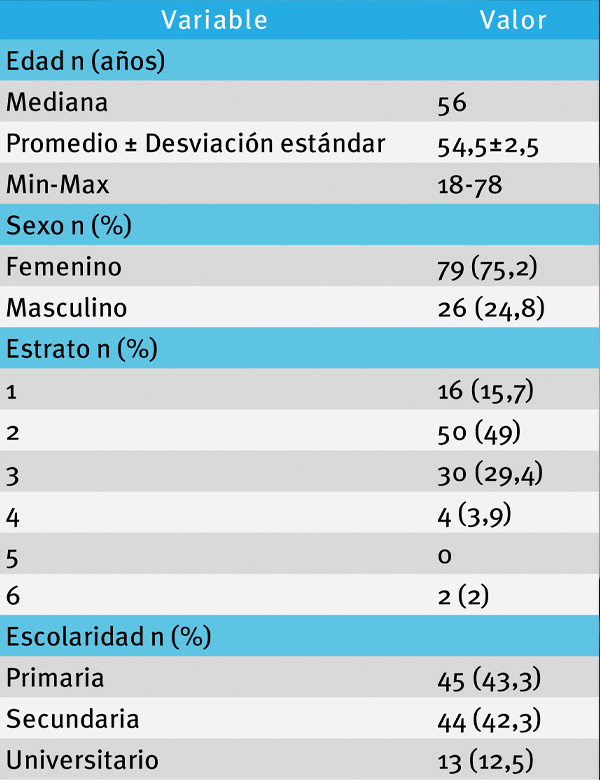 | Variable | Valor |
|---|---|
| Edad n (años) | |
| Mediana | 56 |
| Promedio ± Desviación estándar | 54,5±2,5 |
| Min-Max | 18-78 |
| Sexo n (%) | |
| Femenino | 79 (75,2) |
| Masculino | 26 (24,8) |
| Estrato n (%) | |
| 1 | 16 (15,7) |
| 2 | 50 (49) |
| 3 | 30 (29,4) |
| 4 | 4 (3,9) |
| 5 | 0 |
| 6 | 2 (2) |
| Escolaridad n (%) | |
| Primaria | 45 (43,3) |
| Secundaria | 44 (42,3) |
| Universitario | 13 (12,5) |